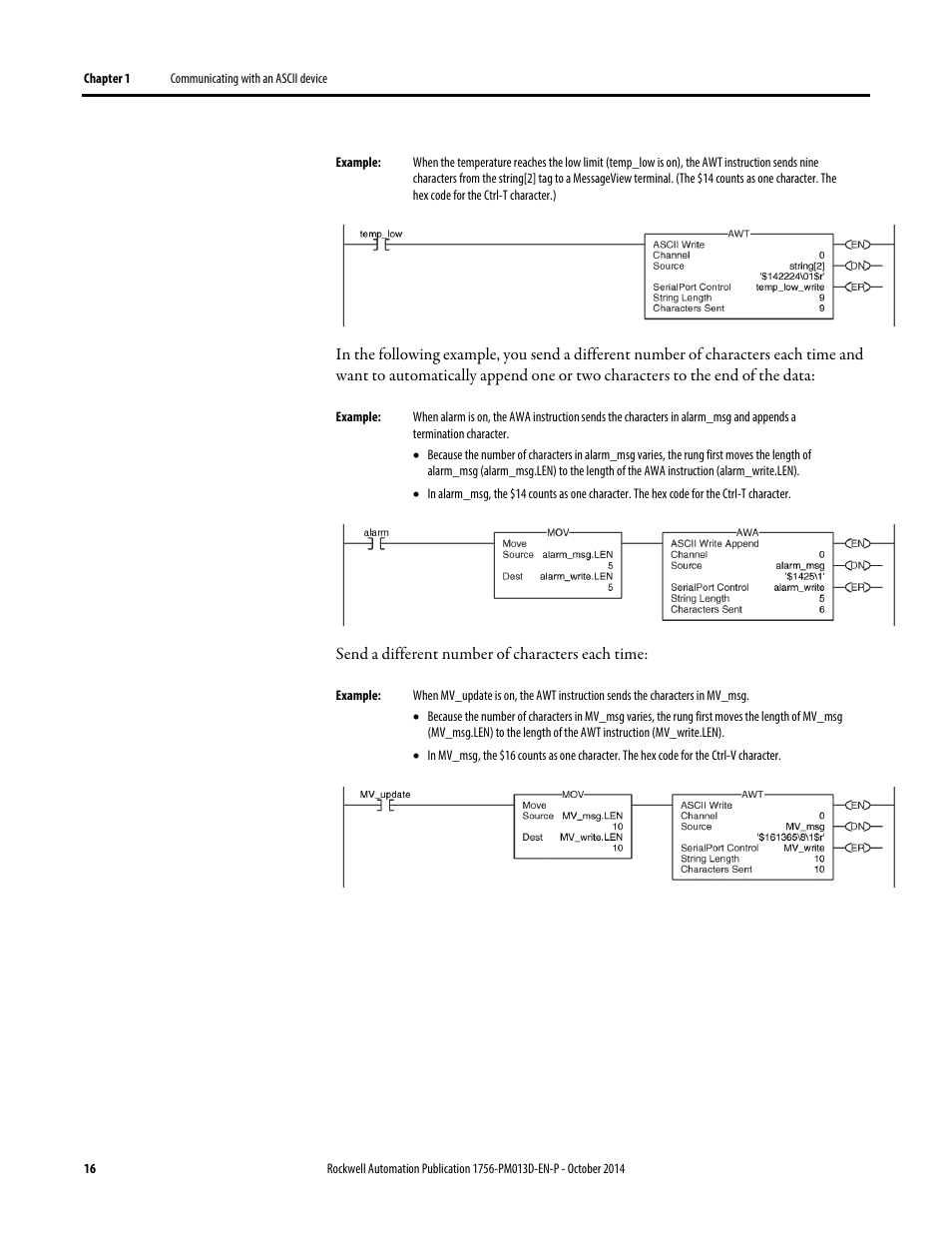 Chapter 1 Communicating with an ASCII device

Example: When the temperature reaches the low limit (temp_low is on), the AWT instruction sends nine characters from the string[2] tag to a MessageView terminal. (The $14 counts as one character. The hex code for the Ctrl-T character.)

temp_low

AWT
ASCII Write
Channel 0
Source string[2]
'$142224\01$r'
SerialPort Control temp_low_write
String Length 9
Characters Sent 9
EN
DN
ER

In the following example, you send a different number of characters each time and want to automatically append one or two characters to the end of the data:

Example: When alarm is on, the AWA instruction sends the characters in alarm_msg and appends a termination character.

• Because the number of characters in alarm_msg varies, the rung first moves the length of alarm_msg (alarm_msg.LEN) to the length of the AWA instruction (alarm_write.LEN).

• In alarm_msg, the $14 counts as one character. The hex code for the Ctrl-T character.

alarm

MOV
Move
Source alarm_msg.LEN
5
Dest alarm_write.LEN
5

AWA
ASCII Write Append
Channel 0
Source alarm_msg
'$1425\1'
SerialPort Control alarm_write
String Length 5
Characters Sent 6
EN
DN
ER

Send a different number of characters each time:

Example: When MV_update is on, the AWT instruction sends the characters in MV_msg.

• Because the number of characters in MV_msg varies, the rung first moves the length of MV_msg (MV_msg.LEN) to the length of the AWT instruction (MV_write.LEN).

• In MV_msg, the $16 counts as one character. The hex code for the Ctrl-V character.

MV_update

MOV
Move
Source MV_msg.LEN
10
Dest MV_write.LEN
10

AWT
ASCII Write
Channel 0
Source MV_msg
'$161365\8\1$r'
SerialPort Control MV_write
String Length 10
Characters Sent 10
EN
DN
ER

16 Rockwell Automation Publication 1756-PM013D-EN-P - October 2014